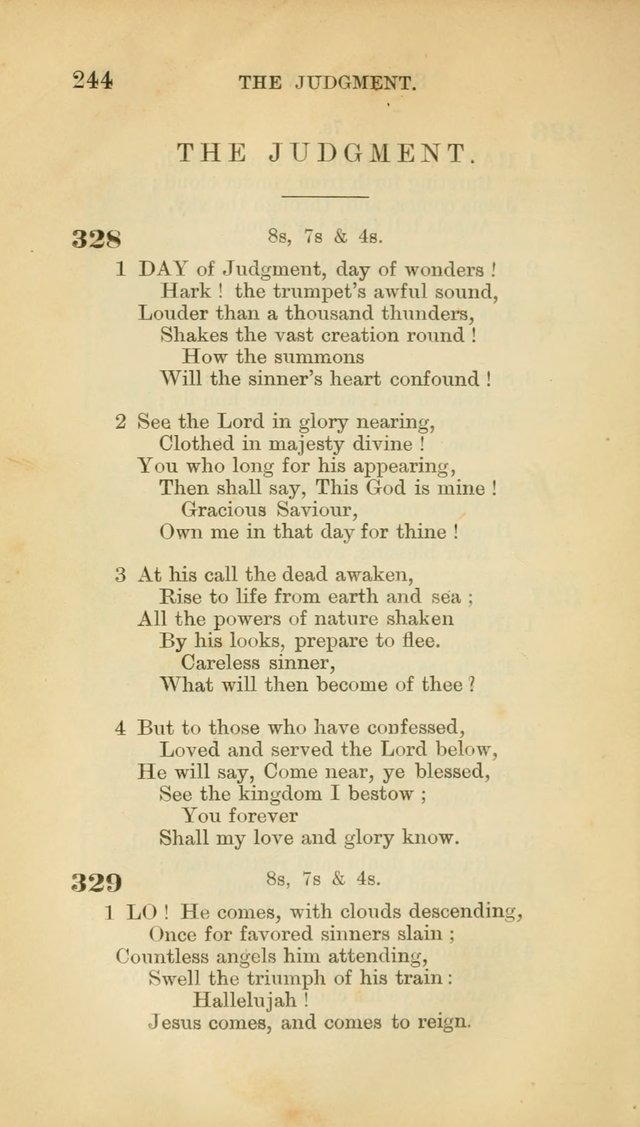 244 THE JUDGMENT.

THE JUDGMENT.

328 8s, 7s & 4s.

1 DAY of Judgment, day of wonders ! Hark ! the trumpet's awful sound, Louder than a thousand thunders, Shakes the vast creation round ! How the summons Will the sinner's heart confound !

2 See the Lord in glory nearing, Clothed in majesty divine ! You who long for his appearing, Then shall say, This God is mine ! Gracious Saviour, Own me in that day for thine !

3 At his call the dead awaken, Rise to life from earth and sea ; All the powers of nature shaken By his looks, prepare to flee. Careless sinner, What will then become of thee ?

4 But to those who have confessed, Loved and served the Lord below, He will say, Come near, ye blessed, See the kingdom I bestow ; You forever Shall my love and glory know.

329 8s, 7s & 4s.

1 LO ! He comes, with clouds descending, Once for favored sinners slain ; Countless angels him attending, Swell the triumph of his train : Hallelujah ! Jesus comes, and comes to reign.